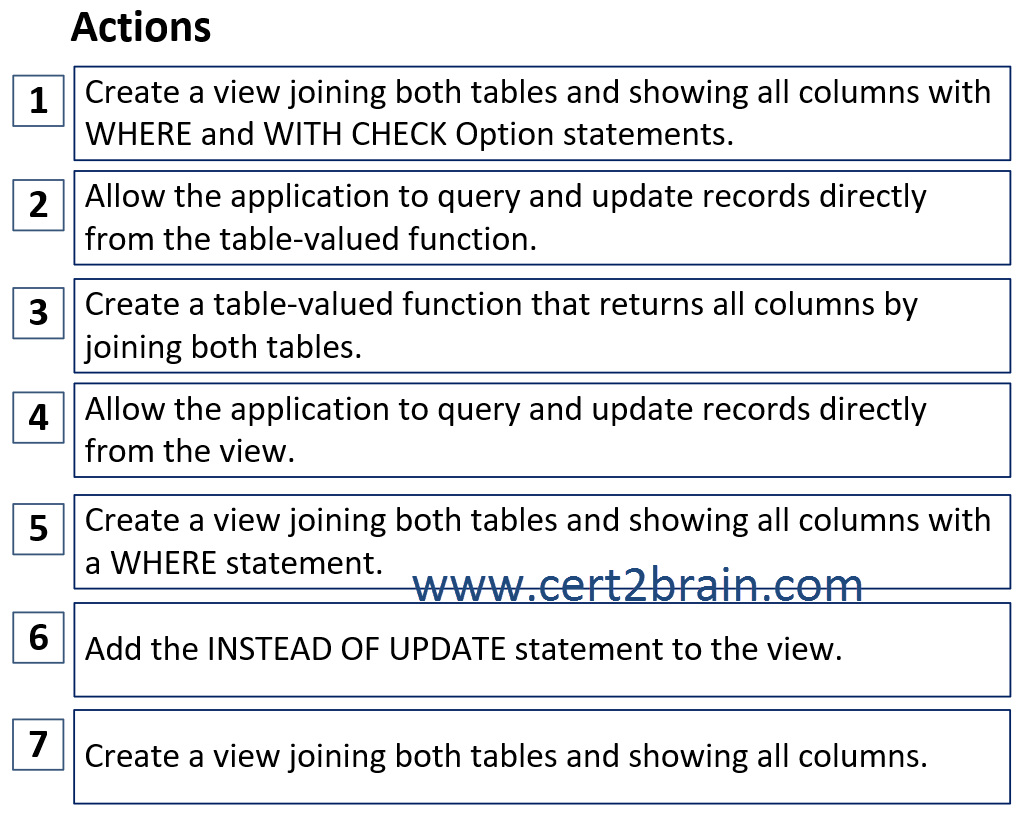 Actions

1 Create a view joining both tables and showing all columns with WHERE and WITH CHECK Option statements.

2 Allow the application to query and update records directly from the table-valued function.

3 Create a table-valued function that returns all columns by joining both tables.

4 Allow the application to query and update records directly from the view.

5 Create a view joining both tables and showing all columns with a WHERE statement.

www.cert2brain.com

6 Add the INSTEAD OF UPDATE statement to the view.

7 Create a view joining both tables and showing all columns.